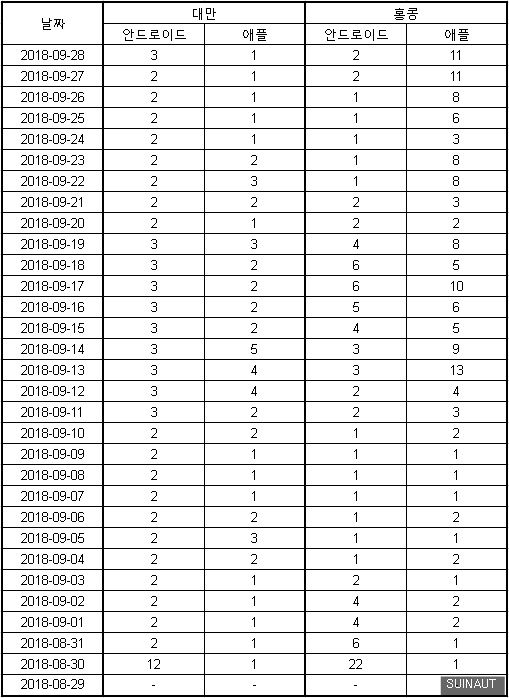 | 날짜 | 대만 | | 홍콩 | |
|---|---|---|---|---|
| | 안드로이드 | 애플 | 안드로이드 | 애플 |
| 2018-09-28 | 3 | 1 | 2 | 11 |
| 2018-09-27 | 2 | 1 | 2 | 11 |
| 2018-09-26 | 2 | 1 | 1 | 8 |
| 2018-09-25 | 2 | 1 | 1 | 6 |
| 2018-09-24 | 2 | 1 | 1 | 3 |
| 2018-09-23 | 2 | 2 | 1 | 8 |
| 2018-09-22 | 2 | 3 | 1 | 8 |
| 2018-09-21 | 2 | 2 | 2 | 3 |
| 2018-09-20 | 2 | 1 | 2 | 2 |
| 2018-09-19 | 3 | 3 | 4 | 8 |
| 2018-09-18 | 3 | 2 | 6 | 5 |
| 2018-09-17 | 3 | 2 | 6 | 10 |
| 2018-09-16 | 3 | 2 | 5 | 6 |
| 2018-09-15 | 3 | 2 | 4 | 5 |
| 2018-09-14 | 3 | 5 | 3 | 9 |
| 2018-09-13 | 3 | 4 | 3 | 13 |
| 2018-09-12 | 3 | 4 | 2 | 4 |
| 2018-09-11 | 3 | 2 | 2 | 3 |
| 2018-09-10 | 2 | 2 | 1 | 2 |
| 2018-09-09 | 2 | 1 | 1 | 1 |
| 2018-09-08 | 2 | 1 | 1 | 1 |
| 2018-09-07 | 2 | 1 | 1 | 1 |
| 2018-09-06 | 2 | 2 | 1 | 2 |
| 2018-09-05 | 2 | 3 | 1 | 1 |
| 2018-09-04 | 2 | 2 | 1 | 2 |
| 2018-09-03 | 2 | 1 | 2 | 1 |
| 2018-09-02 | 2 | 1 | 4 | 2 |
| 2018-09-01 | 2 | 1 | 4 | 2 |
| 2018-08-31 | 2 | 1 | 6 | 1 |
| 2018-08-30 | 12 | 1 | 22 | 1 |
| 2018-08-29 | - | - | - | SUINAUT |